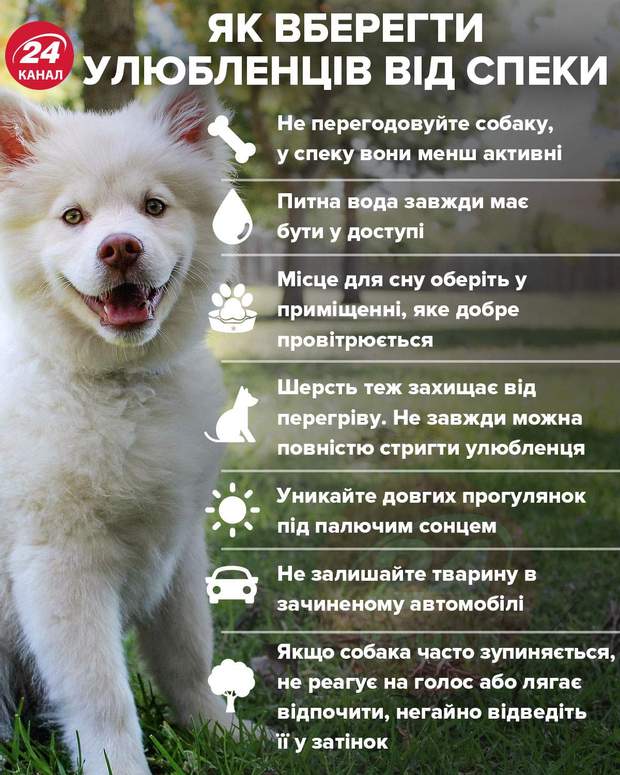 24 КАНАЛ

ЯК ВБЕРЕГТИ УЛЮБЛЕНЦІВ ВІД СПЕКИ

Не перегодовуйте собаку, у спеку вони менш активні

Питна вода завжди має бути у доступі

Місце для сну оберіть у приміщенні, яке добре провітрюється

Шерсть теж захищає від перегріву. Не завжди можна повністю стригти улюбленця

Уникайте довгих прогулянок під палючим сонцем

Не залишайте тварину в зачиненому автомобілі

Якщо собака часто зупиняється, не реагує на голос або лягає відпочити, негайно відведіть її у затінок